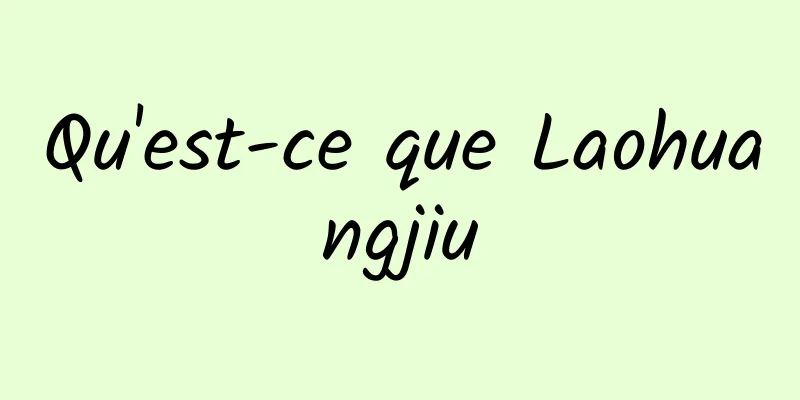 Qu'est-ce que Laohuangjiu